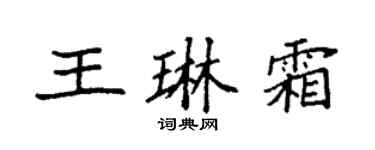 王琳霜
词典网